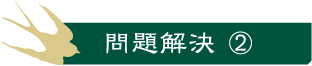 問題解決 ②